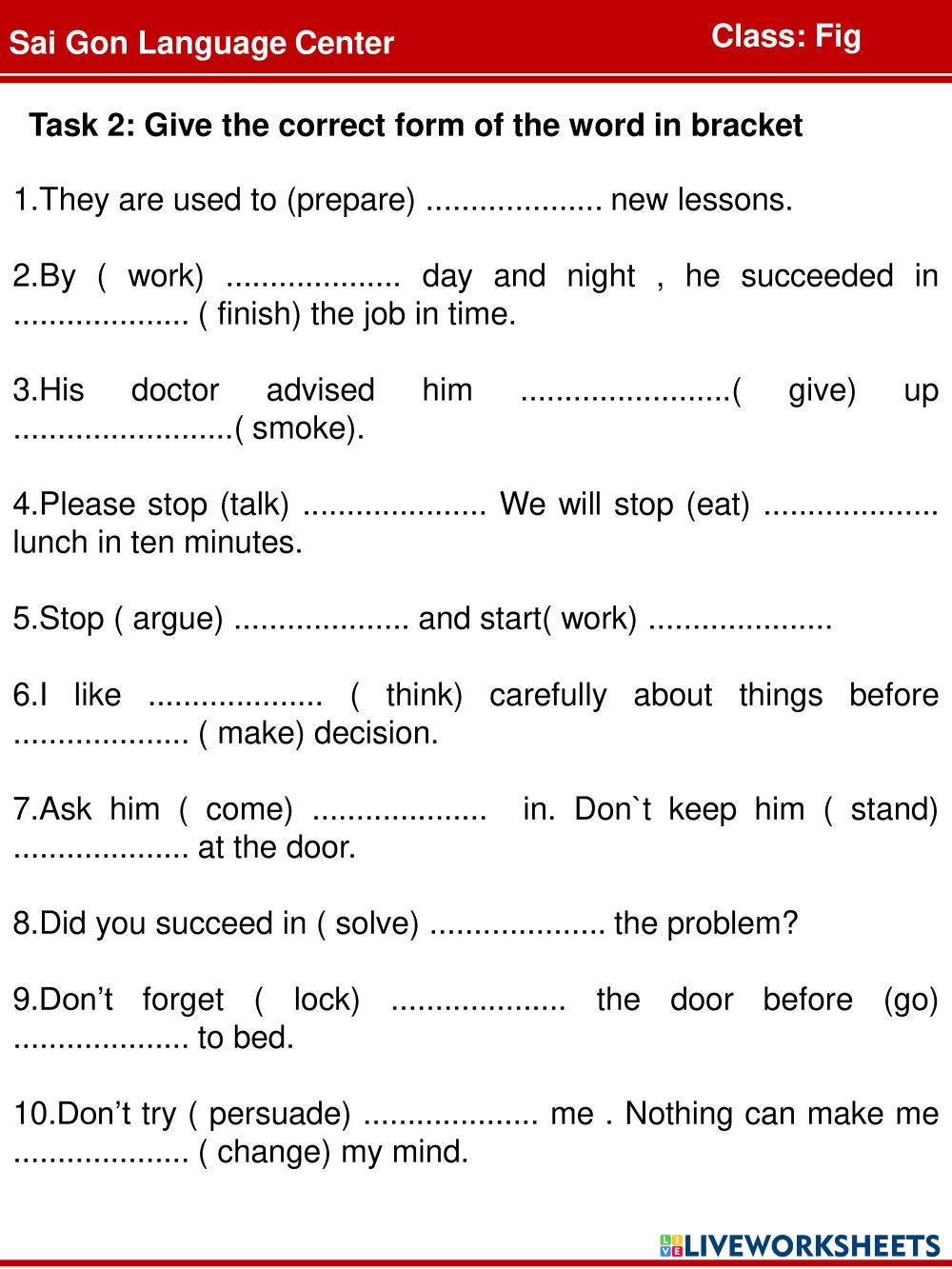 Sai Gon Language Center

Class: Fig

Task 2: Give the correct form of the word in bracket

1.They are used to (prepare) .................... new lessons.

2.By ( work) .................... day and night , he succeeded in .................... ( finish) the job in time.

3.His doctor advised him ........................( give) up .........................( smoke).

4.Please stop (talk) ..................... We will stop (eat) .................... lunch in ten minutes.

5.Stop ( argue) .................... and start( work) .....................

6.I like .................... ( think) carefully about things before .................... ( make) decision.

7.Ask him ( come) .................... in. Don`t keep him ( stand) .................... at the door.

8.Did you succeed in ( solve) .................... the problem?

9.Don’t forget ( lock) .................... the door before (go) .................... to bed.

10.Don’t try ( persuade) .................... me . Nothing can make me .................... ( change) my mind.

LIVEWORKSHEETS